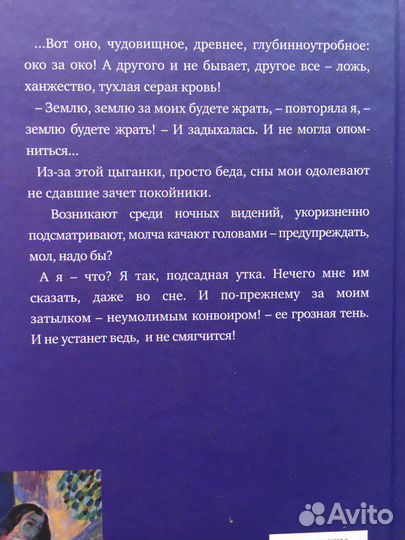 ...Вот оно, чудовищное, древнее, глубинноутробное: око за око! А другого и не бывает, другое все – ложь, ханжество, тухлая серая кровь!

– Землю, землю за моих будете жрать, – повторяла я, – землю будете жрать! – И задыхалась. И не могла опомниться...

Из-за этой цыганки, просто беда, сны мои одолевают не сдавшие зачет покойники.

Возникают среди ночных видений, укоризненно подсматривают, молча качают головами – предупреждать, мол, надо бы?

А я – что? Я так, подсадная утка. Нечего мне им сказать, даже во сне. И по-прежнему за моим затылком – неумолимым конвоиром! – ее грозная тень. И не устанет ведь, и не смягчится!

Avito